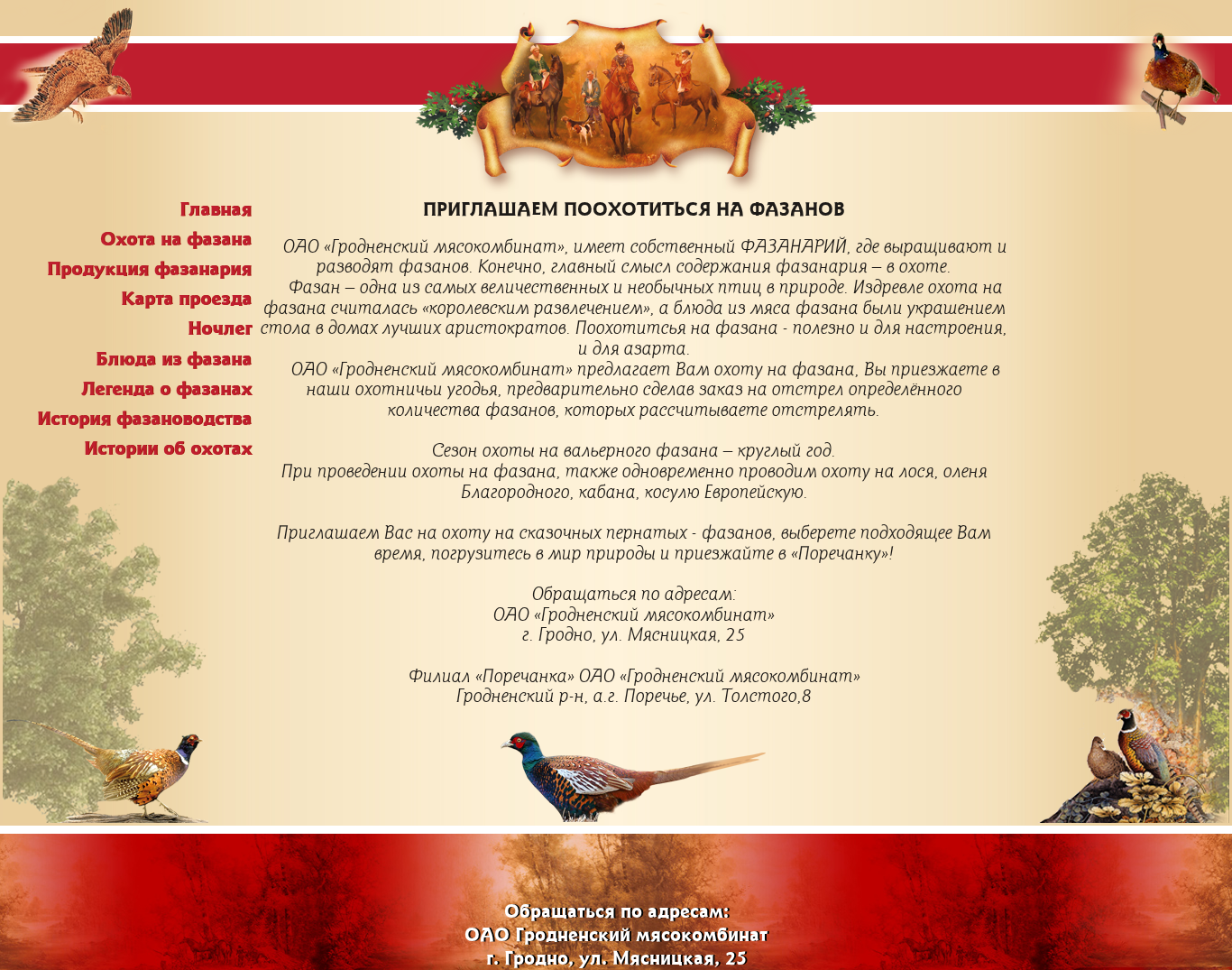 Главная
Охота на фазана
Продукция фазанария
Карта проезда
Ночлег
Блюда из фазана
Легенда о фазанах
История фазановодства
Истории об охотах

ПРИГЛАШАЕМ ПООХОТИТЬСЯ НА ФАЗАНОВ

ОАО «Гродненский мясокомбинат», имеет собственный ФАЗАНАРИЙ, где выращивают и разводят фазанов. Конечно, главный смысл содержания фазанария – в охоте.
Фазан – одна из самых величественных и необычных птиц в природе. Издревле охота на фазана считалась «королевским развлечением», а блюда из мяса фазана были украшением стола в домах лучших аристократов. Поохотиться на фазана - полезно и для настроения, и для азарта.
ОАО «Гродненский мясокомбинат» предлагает Вам охоту на фазана, Вы приезжаете в наши охотничьи угодья, предварительно сделав заказ на отстрел определённого количества фазанов, которых рассчитываете отстрелять.

Сезон охоты на вальерного фазана – круглый год.
При проведении охоты на фазана, также одновременно проводим охоту на лося, оленя Благородного, кабана, косулю Европейскую.

Приглашаем Вас на охоту на сказочных пернатых - фазанов, выберете подходящее Вам время, погрузитесь в мир природы и приезжайте в «Поречанку»!

Обращаться по адресам:
ОАО «Гродненский мясокомбинат»
г. Гродно, ул. Мясницкая, 25

Филиал «Поречанка» ОАО «Гродненский мясокомбинат»
Гродненский р-н, а.г. Поречье, ул. Толстого,8

Обращаться по адресам:
ОАО Гродненский мясокомбинат
г. Гродно, ул. Мясницкая, 25